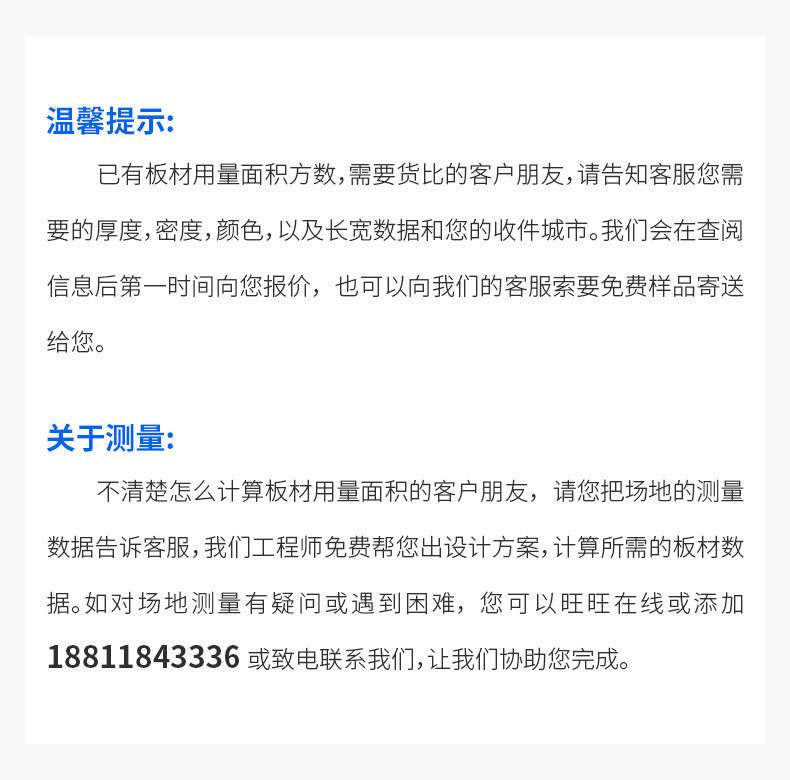 温馨提示:

已有板材用量面积方数,需要货比的客户朋友,请告知客服您需要的厚度,密度,颜色,以及长宽数据和您的收件城市。我们会在查阅信息后第一时间向您报价，也可以向我们的客服索要免费样品寄送给您。

关于测量:

不清楚怎么计算板材用量面积的客户朋友，请您把场地的测量数据告诉客服,我们工程师免费帮您出设计方案,计算所需的板材数据。如对场地测量有疑问或遇到困难，您可以旺旺在线或添加 18811843336 或致电联系我们,让我们协助您完成。